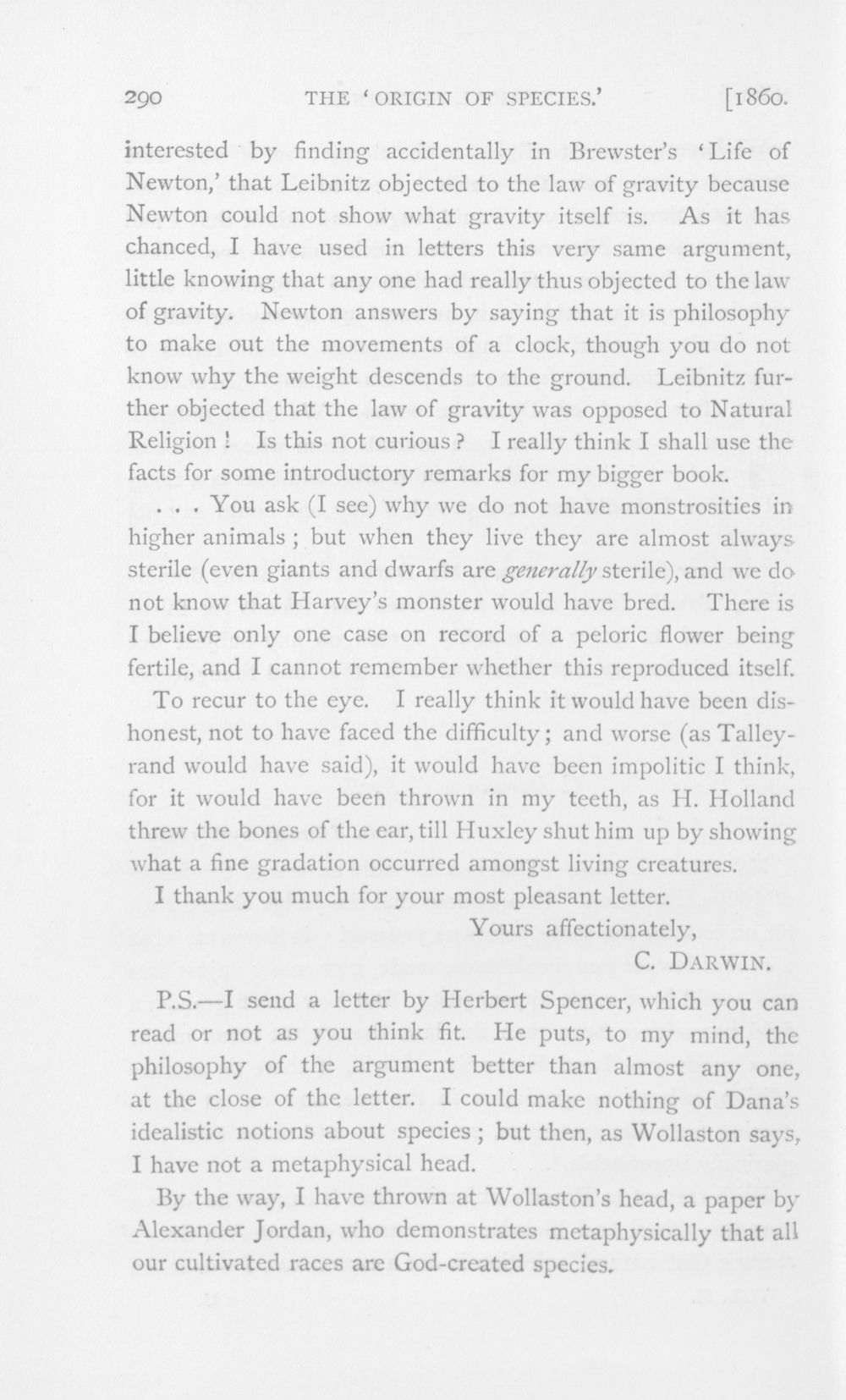 290 THE 'ORIGIN OF SPECIES.' [1860.

interested by finding accidentally in Brewster's 'Life of Newton,' that Leibnitz objected to the law of gravity because Newton could not show what gravity itself is. As it has chanced, I have used in letters this very same argument, little knowing that any one had really thus objected to the law of gravity. Newton answers by saying that it is philosophy to make out the movements of a clock, though you do not know why the weight descends to the ground. Leibnitz further objected that the law of gravity was opposed to Natural Religion! Is this not curious? I really think I shall use the facts for some introductory remarks for my bigger book.

. . . You ask (I see) why we do not have monstrosities in higher animals; but when they live they are almost always sterile (even giants and dwarfs are generally sterile), and we do not know that Harvey's monster would have bred. There is I believe only one case on record of a peloric flower being fertile, and I cannot remember whether this reproduced itself.

To recur to the eye. I really think it would have been dishonest, not to have faced the difficulty; and worse (as Talleyrand would have said), it would have been impolitic I think, for it would have been thrown in my teeth, as H. Holland threw the bones of the ear, till Huxley shut him up by showing what a fine gradation occurred amongst living creatures.

I thank you much for your most pleasant letter.

Yours affectionately,
C. DARWIN.

P.S.—I send a letter by Herbert Spencer, which you can read or not as you think fit. He puts, to my mind, the philosophy of the argument better than almost any one, at the close of the letter. I could make nothing of Dana's idealistic notions about species; but then, as Wollaston says, I have not a metaphysical head.

By the way, I have thrown at Wollaston's head, a paper by Alexander Jordan, who demonstrates metaphysically that all our cultivated races are God-created species.